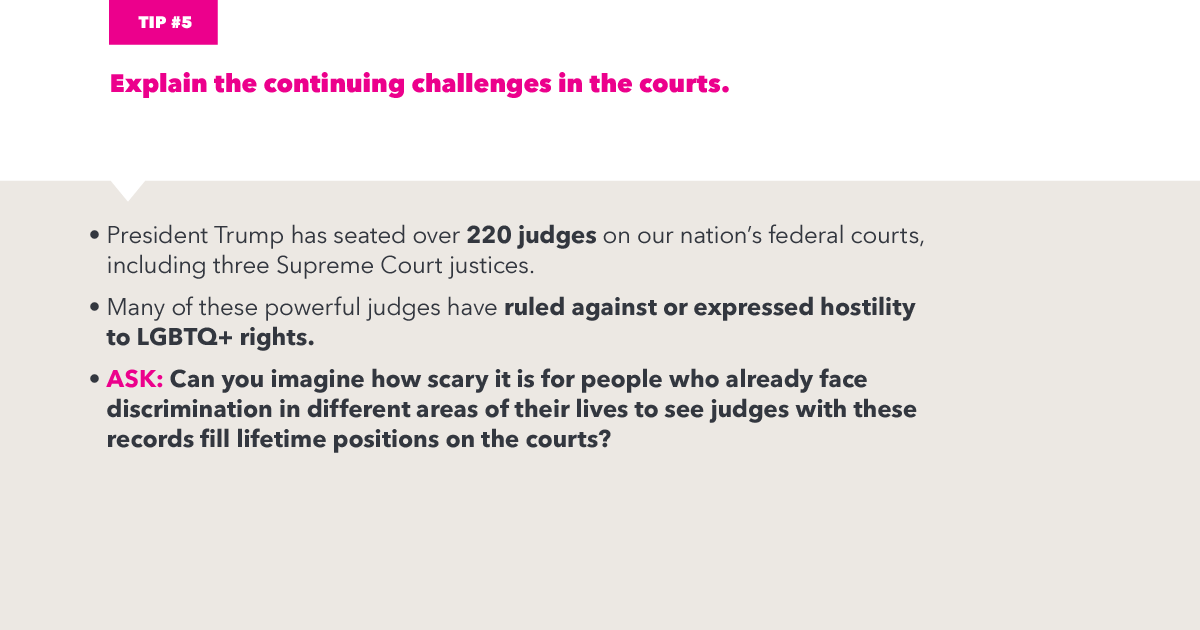 TIP #5

Explain the continuing challenges in the courts.

• President Trump has seated over 220 judges on our nation's federal courts, including three Supreme Court justices.

• Many of these powerful judges have ruled against or expressed hostility to LGBTQ+ rights.

• ASK: Can you imagine how scary it is for people who already face discrimination in different areas of their lives to see judges with these records fill lifetime positions on the courts?